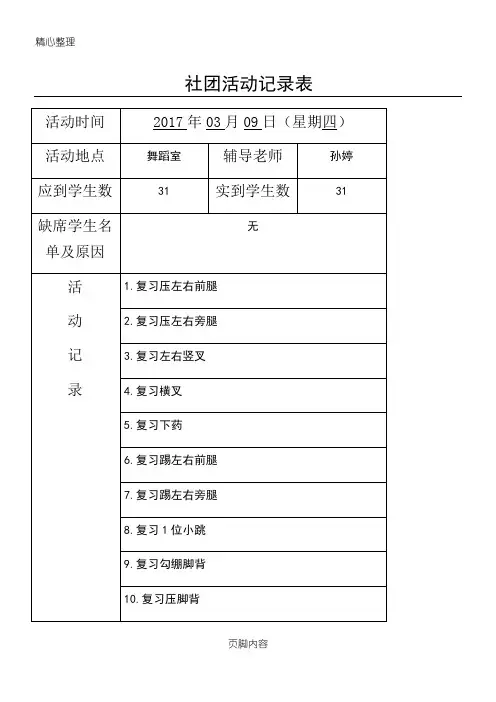 精心整理

社团活动记录表

| 活动时间 | 2017 年 03 月 09 日（星期四） | | |
|---|---|---|---|
| 活动地点 | 舞蹈室 | 辅导老师 | 孙婷 |
| 应到学生数 | 31 | 实到学生数 | 31 |
| 缺席学生名单及原因 | 无 | | |
| 活动记录 | 1. 复习压左右前腿 | | |
| | 2. 复习压左右旁腿 | | |
| | 3. 复习左右竖叉 | | |
| | 4. 复习横叉 | | |
| | 5. 复习下药 | | |
| | 6. 复习踢左右前腿 | | |
| | 7. 复习踢左右旁腿 | | |
| | 8. 复习 1 位小跳 | | |
| | 9. 复习勾绷脚背 | | |
| | 10. 复习压脚背 | | |

页脚内容